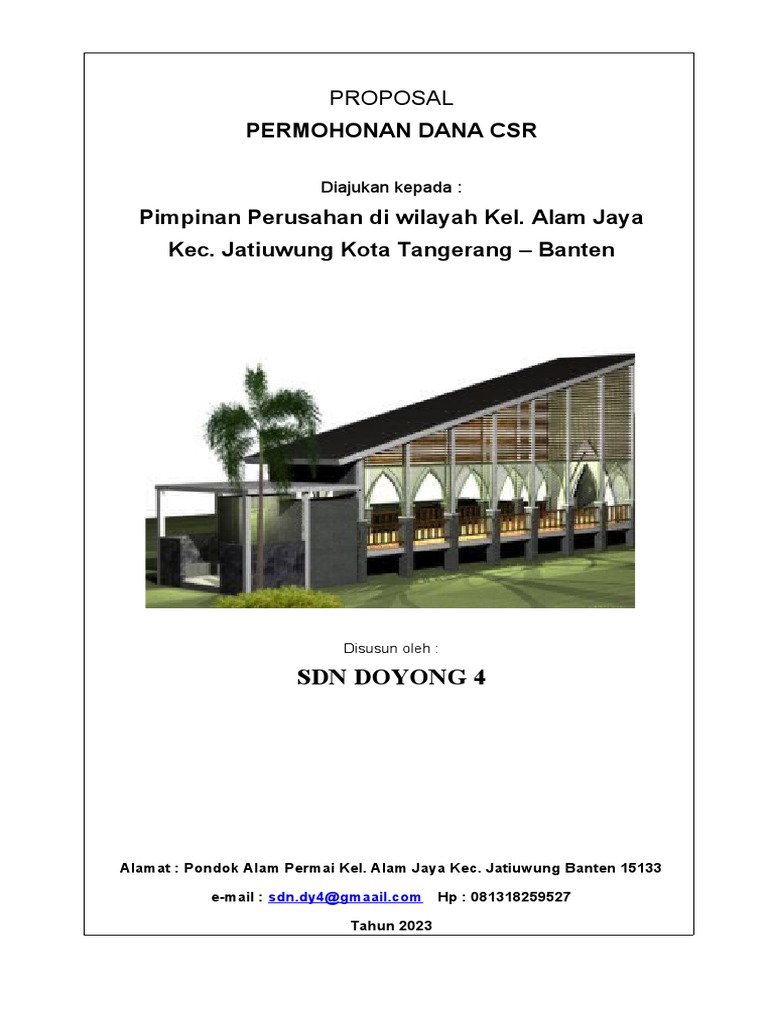 PROPOSAL

PERMOHONAN DANA CSR

Diajukan kepada :

Pimpinan Perusahan di wilayah Kel. Alam Jaya Kec. Jatiuwung Kota Tangerang – Banten

Disusun oleh :

SDN DOYONG 4

Alamat : Pondok Alam Permai Kel. Alam Jaya Kec. Jatiuwung Banten 15133

e-mail : sdn.dy4@gmaail.com Hp : 081318259527

Tahun 2023